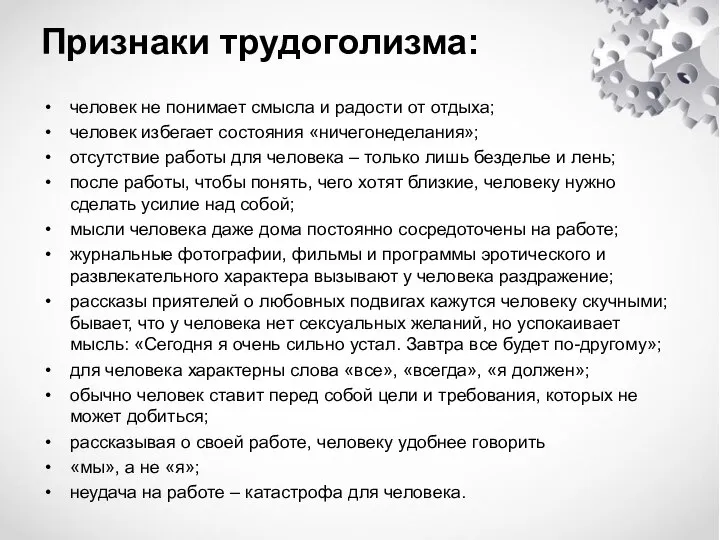 Признаки трудоголизма:

• человек не понимает смысла и радости от отдыха;
• человек избегает состояния «ничегонеделания»;
• отсутствие работы для человека – только лишь безделье и лень;
• после работы, чтобы понять, чего хотят близкие, человеку нужно сделать усилие над собой;
• мысли человека даже дома постоянно сосредоточены на работе;
• журнальные фотографии, фильмы и программы эротического и развлекательного характера вызывают у человека раздражение;
• рассказы приятелей о любовных подвигах кажутся человеку скучными; бывает, что у человека нет сексуальных желаний, но успокаивает мысль: «Сегодня я очень сильно устал. Завтра все будет по-другому»;
• для человека характерны слова «все», «всегда», «я должен»;
• обычно человек ставит перед собой цели и требования, которых не может добиться;
• рассказывая о своей работе, человеку удобнее говорить
• «мы», а не «я»;
• неудача на работе – катастрофа для человека.